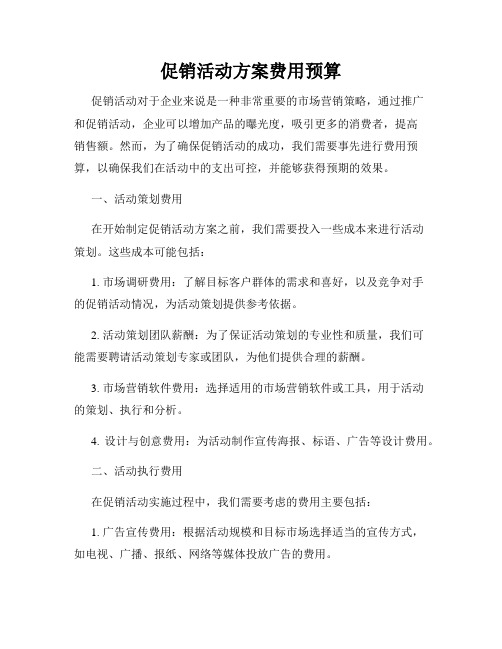 促销活动方案费用预算

促销活动对于企业来说是一种非常重要的市场营销策略，通过推广和促销活动，企业可以增加产品的曝光度，吸引更多的消费者，提高销售额。然而，为了确保促销活动的成功，我们需要事先进行费用预算，以确保我们在活动中的支出可控，并能够获得预期的效果。

一、活动策划费用

在开始制定促销活动方案之前，我们需要投入一些成本来进行活动策划。这些成本可能包括：

1. 市场调研费用：了解目标客户群体的需求和喜好，以及竞争对手的促销活动情况，为活动策划提供参考依据。

2. 活动策划团队薪酬：为了保证活动策划的专业性和质量，我们可能需要聘请活动策划专家或团队，为他们提供合理的薪酬。

3. 市场营销软件费用：选择适用的市场营销软件或工具，用于活动的策划、执行和分析。

4. 设计与创意费用：为活动制作宣传海报、标语、广告等设计费用。

二、活动执行费用

在促销活动实施过程中，我们需要考虑的费用主要包括：

1. 广告宣传费用：根据活动规模和目标市场选择适当的宣传方式，如电视、广播、报纸、网络等媒体投放广告的费用。